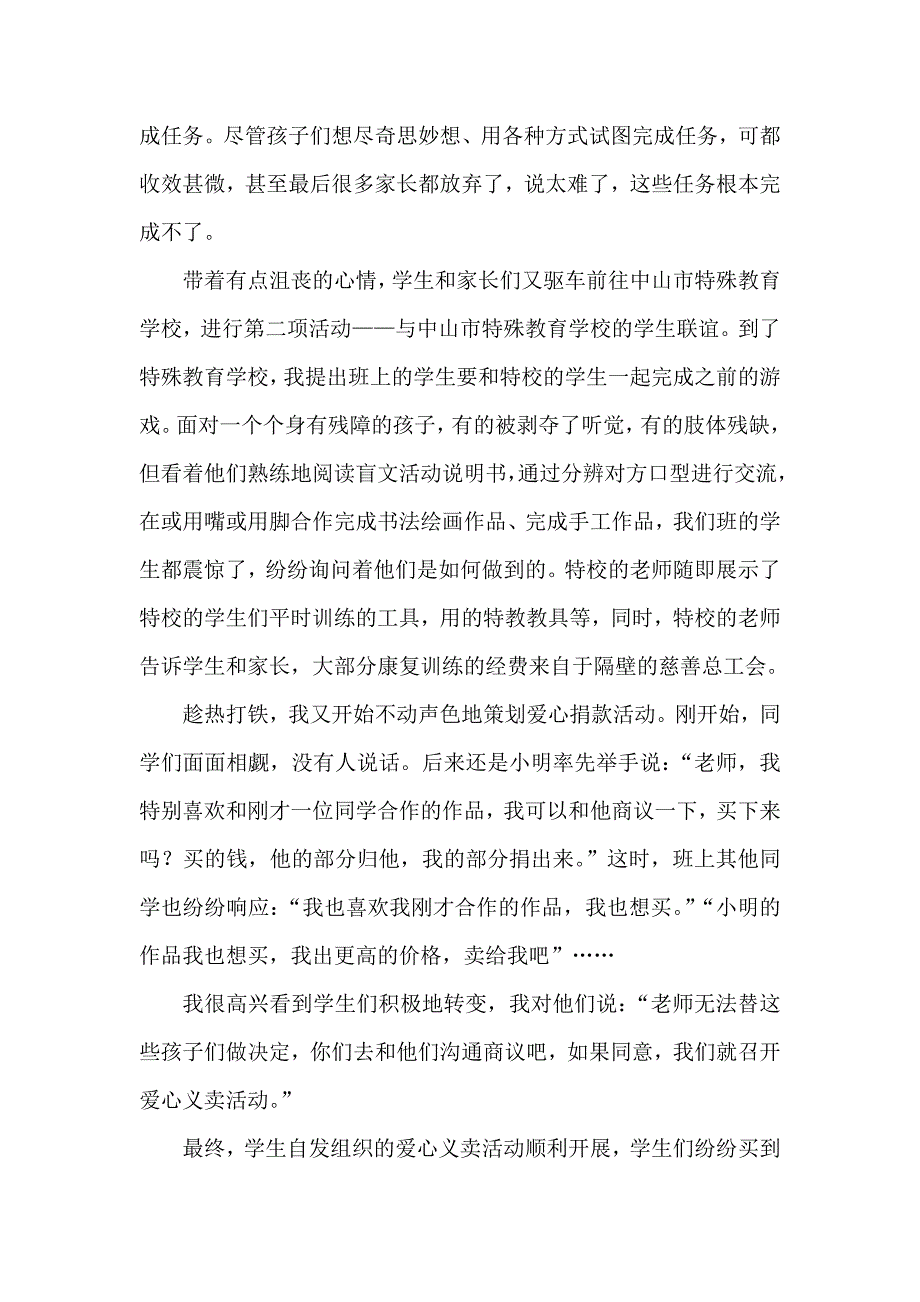 成任务。尽管孩子们想尽奇思妙想、用各种方式试图完成任务，可都收效甚微，甚至最后很多家长都放弃了，说太难了，这些任务根本完成不了。

带着有点沮丧的心情，学生和家长们又驱车前往中山市特殊教育学校，进行第二项活动——与中山市特殊教育学校的学生联谊。到了特殊教育学校，我提出班上的学生要和特校的学生一起完成之前的游戏。面对一个个身有残障的孩子，有的被剥夺了听觉，有的肢体残缺，但看着他们熟练地阅读盲文活动说明书，通过分辨对方口型进行交流，在或用嘴或用脚合作完成书法绘画作品、完成手工作品，我们班的学生都震惊了，纷纷询问着他们是如何做到的。特校的老师随即展示了特校的学生们平时训练的工具，用的特教教具等，同时，特校的老师告诉学生和家长，大部分康复训练的经费来自于隔壁的慈善总工会。

趁热打铁，我又开始不动声色地策划爱心捐款活动。刚开始，同学们面面相觑，没有人说话。后来还是小明率先举手说：“老师，我特别喜欢和刚才一位同学合作的作品，我可以和他商议一下，买下来吗？买的钱，他的部分归他，我的部分捐出来。”这时，班上其他同学也纷纷响应：“我也喜欢我刚才合作的作品，我也想买。”“小明的作品我也想买，我出更高的价格，卖给我吧”……

我很高兴看到学生们积极地转变，我对他们说：“老师无法替这些孩子们做决定，你们去和他们沟通商议吧，如果同意，我们就召开爱心义卖活动。”

最终，学生自发组织的爱心义卖活动顺利开展，学生们纷纷买到